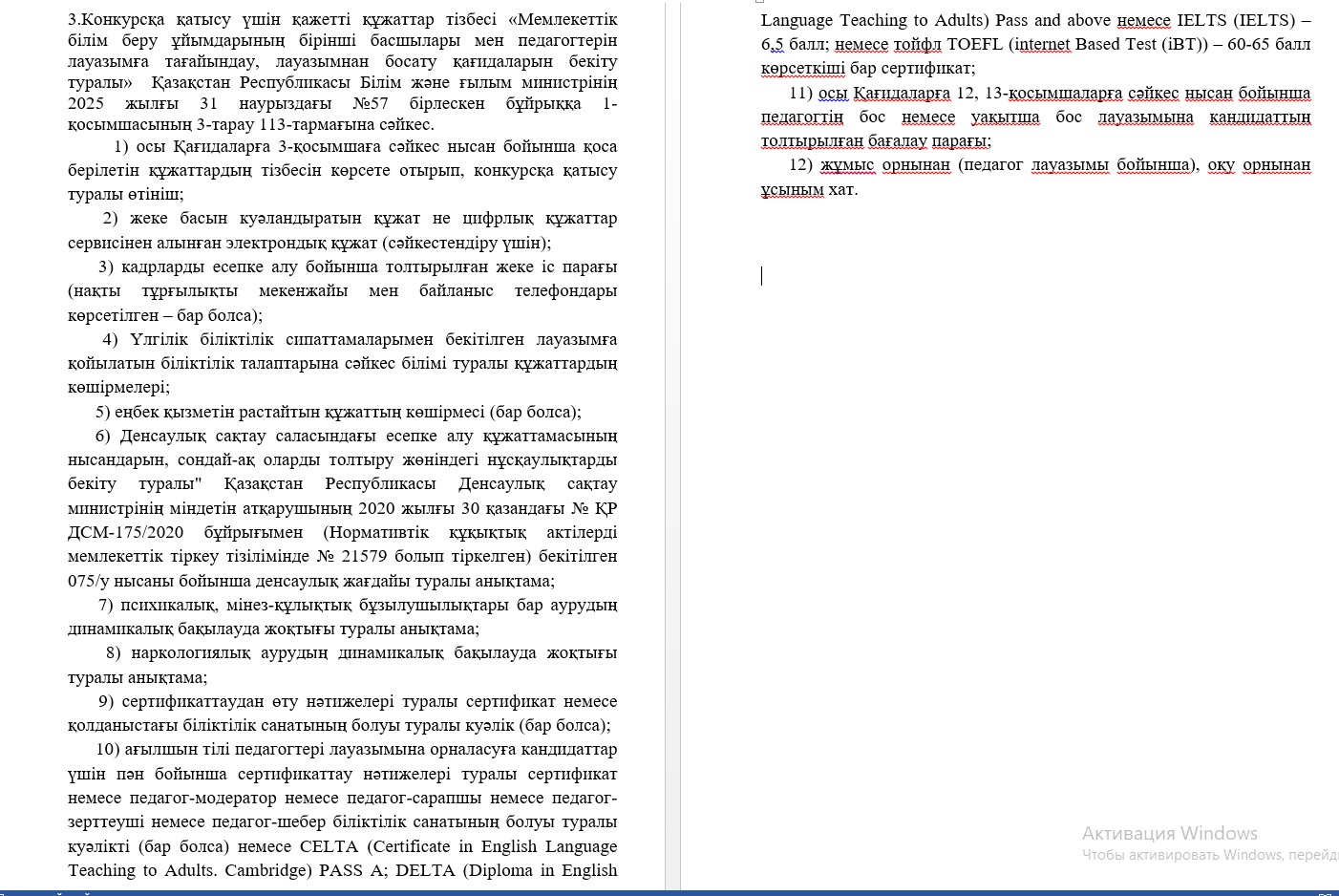 3.Конкурсқа қатысу үшін қажетті құжаттар тізбесі «Мемлекеттік білім беру ұйымдарының бірінші басшылары мен педагогтерін лауазымға тағайындау, лауазымнан босату қағидаларын бекіту туралы» Қазақстан Республикасы Білім және ғылым министрінің 2025 жылғы 31 наурыздағы №57 бірлескен бұйрыққа 1-қосымшасының 3-тарау 113-тармағына сәйкес.

1) осы Қағидаларға 3-қосымшаға сәйкес нысан бойынша қоса берілетін құжаттардың тізбесін көрсете отырып, конкурсқа қатысу туралы өтініш;

2) жеке басын куәландыратын құжат не цифрлық құжаттар сервисінен алынған электрондық құжат (сәйкестендіру үшін);

3) кадрларды есепке алу бойынша толтырылған жеке іс парағы (нақты тұрғылықты мекенжайы мен байланыс телефондары көрсетілген – бар болса);

4) Үлгілік біліктілік сипаттамаларымен бекітілген лауазымға қойылатын біліктілік талаптарына сәйкес білімі туралы құжаттардың көшірмелері;

5) еңбек қызметін растайтын құжаттың көшірмесі (бар болса);

6) Денсаулық сақтау саласындағы есепке алу құжаттамасының нысандарын, сондай-ақ оларды толтыру жөніндегі нұсқаулықтарды бекіту туралы" Қазақстан Республикасы Денсаулық сақтау министрінің міндетін атқарушының 2020 жылғы 30 қазандағы № ҚР ДСМ-175/2020 бұйрығымен (Нормативтік құқықтық актілерді мемлекеттік тіркеу тізілімінде № 21579 болып тіркелген) бекітілген 075/у нысаны бойынша денсаулық жағдайы туралы анықтама;

7) психикалық, мінез-құлықтық бұзылушылықтары бар аурудың динамикалық бақылауда жоқтығы туралы анықтама;

8) наркологиялық аурудың динамикалық бақылауда жоқтығы туралы анықтама;

9) сертификаттаудан өту нәтижелері туралы сертификат немесе қолданыстағы біліктілік санатының болуы туралы куәлік (бар болса);

10) ағылшын тілі педагогтері лауазымына орналасуға кандидаттар үшін пән бойынша сертификаттау нәтижелері туралы сертификат немесе педагог-модератор немесе педагог-сарапшы немесе педагог-зерттеуші немесе педагог-шебер біліктілік санатының болуы туралы куәлікті (бар болса) немесе CELTA (Certificate in English Language Teaching to Adults. Cambridge) PASS A; DELTA (Diploma in English Language Teaching to Adults) Pass and above немесе IELTS (IELTS) – 6,5 балл; немесе тойфл TOEFL (internet Based Test (iBT)) – 60-65 балл көрсеткіші бар сертификат;

11) осы Қағидаларға 12, 13-қосымшаларға сәйкес нысан бойынша педагогтің бос немесе уақытша бос лауазымына кандидаттың толтырылған бағалау парағы;

12) жұмыс орнынан (педагог лауазымы бойынша), оқу орнынан ұсыным хат.

Активация Windows
Чтобы активировать Windows, перейд